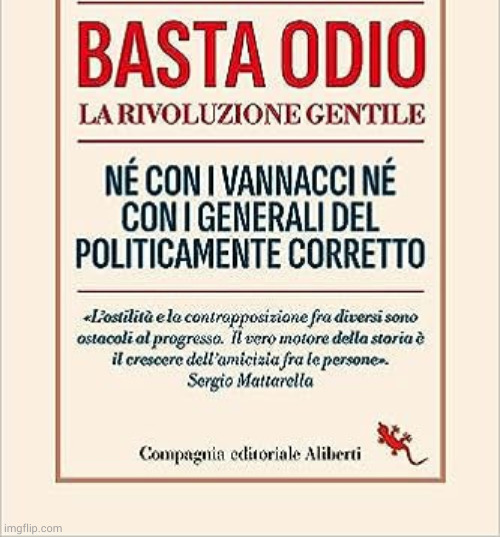 BASTA ODIO
LA RIVOLUZIONE GENTILE

NÉ CON I VANNACCI NÉ CON I GENERALI DEL POLITICAMENTE CORRETTO

«L'ostilità e la contrapposizione fra diversi sono ostacoli al progresso. Il vero motore della storia è il crescere dell'amicizia fra le persone».
Sergio Mattarella

Compagnia editoriale Aliberti

imgflip.com